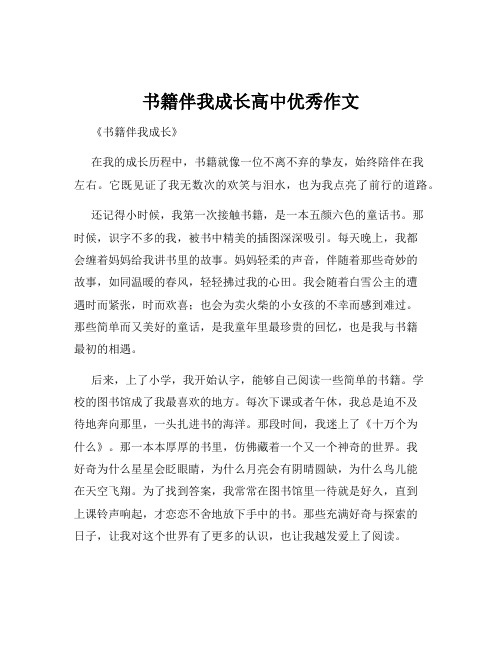 书籍伴我成长高中优秀作文

《书籍伴我成长》

在我的成长历程中，书籍就像一位不离不弃的挚友，始终陪伴在我左右。它既见证了我无数次的欢笑与泪水，也为我点亮了前行的道路。

还记得小时候，我第一次接触书籍，是一本五颜六色的童话书。那时候，识字不多的我，被书中精美的插图深深吸引。每天晚上，我都会缠着妈妈给我讲书里的故事。妈妈轻柔的声音，伴随着那些奇妙的故事，如同温暖的春风，轻轻拂过我的心田。我会随着白雪公主的遭遇时而紧张，时而欢喜；也会为卖火柴的小女孩的不幸而感到难过。那些简单而又美好的童话，是我童年里最珍贵的回忆，也是我与书籍最初的相遇。

后来，上了小学，我开始认字，能够自己阅读一些简单的书籍。学校的图书馆成了我最喜欢的地方。每次下课或者午休，我总是迫不及待地奔向那里，一头扎进书的海洋。那段时间，我迷上了《十万个为什么》。那一本本厚厚的书里，仿佛藏着一个又一个神奇的世界。我好奇为什么星星会眨眼睛，为什么月亮会有阴晴圆缺，为什么鸟儿能在天空飞翔。为了找到答案，我常常在图书馆里一待就是好久，直到上课铃声响起，才恋恋不舍地放下手中的书。那些充满好奇与探索的日子，让我对这个世界有了更多的认识，也让我越发爱上了阅读。